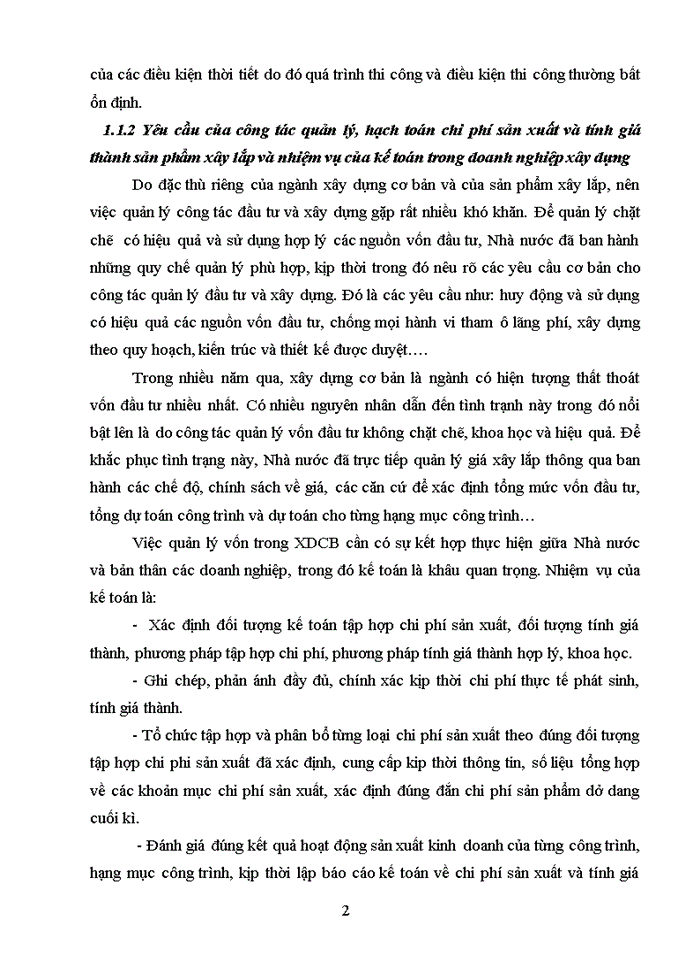 của các điều kiện thời tiết do đó quá trình thi công và điều kiện thi công thường bất ổn định.

1.1.2 Yêu cầu của công tác quản lý, hạch toán chi phí sản xuất và tính giá thành sản phẩm xây lắp và nhiệm vụ của kế toán trong doanh nghiệp xây dựng

Do đặc thù riêng của ngành xây dựng cơ bản và của sản phẩm xây lắp, nên việc quản lý công tác đầu tư và xây dựng gặp rất nhiều khó khăn. Để quản lý chặt chẽ có hiệu quả và sử dụng hợp lý các nguồn vốn đầu tư, Nhà nước đã ban hành những quy chế quản lý phù hợp, kịp thời trong đó nêu rõ các yêu cầu cơ bản cho công tác quản lý đầu tư và xây dựng. Đó là các yêu cầu như: huy động và sử dụng có hiệu quả các nguồn vốn đầu tư, chống mọi hành vi tham ô lãng phí, xây dựng theo quy hoạch, kiến trúc và thiết kế được duyệt….

Trong nhiều năm qua, xây dựng cơ bản là ngành có hiện tượng thất thoát vốn đầu tư nhiều nhất. Có nhiều nguyên nhân dẫn đến tình trạnh này trong đó nổi bật lên là do công tác quản lý vốn đầu tư không chặt chẽ, khoa học và hiệu quả. Để khắc phục tình trạng này, Nhà nước đã trực tiếp quản lý giá xây lắp thông qua ban hành các chế độ, chính sách về giá, các căn cứ để xác định tổng mức vốn đầu tư, tổng dự toán công trình và dự toán cho từng hạng mục công trình…

Việc quản lý vốn trong XDCB cần có sự kết hợp thực hiện giữa Nhà nước và bản thân các doanh nghiệp, trong đó kế toán là khâu quan trọng. Nhiệm vụ của kế toán là:

- Xác định đối tượng kế toán tập hợp chi phí sản xuất, đối tượng tính giá thành, phương pháp tập hợp chi phí, phương pháp tính giá thành hợp lý, khoa học.

- Ghi chép, phản ánh đầy đủ, chính xác kịp thời chi phí thực tế phát sinh, tính giá thành.

- Tổ chức tập hợp và phân bổ từng loại chi phí sản xuất theo đúng đối tượng tập hợp chi phi sản xuất đã xác định, cung cấp kịp thời thông tin, số liệu tổng hợp về các khoản mục chi phí sản xuất, xác định đúng đắn chi phí sản phẩm dở dang cuối kì.

- Đánh giá đúng kết quả hoạt động sản xuất kinh doanh của từng công trình, hạng mục công trình, kịp thời lập báo cáo kế toán về chi phí sản xuất và tính giá

2